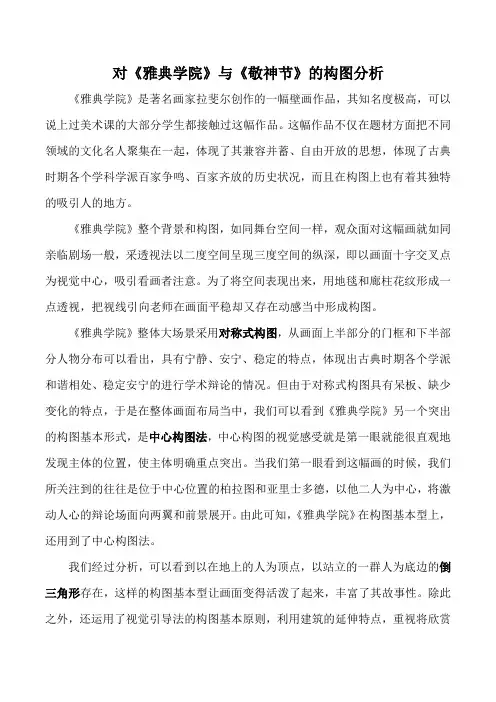 对《雅典学院》与《敬神节》的构图分析

《雅典学院》是著名画家拉斐尔创作的一幅壁画作品，其知名度极高，可以说上过美术课的大部分学生都接触过这幅作品。这幅作品不仅在题材方面把不同领域的文化名人聚集在一起，体现了其兼容并蓄、自由开放的思想，体现了古典时期各个学科学派百家争鸣、百家齐放的历史状况，而且在构图上也有着其独特的吸引人的地方。

《雅典学院》整个背景和构图，如同舞台空间一样，观众面对这幅画就如同亲临剧场一般，采透视法以二度空间呈现三度空间的纵深，即以画面十字交叉点为视觉中心，吸引看画者注意。为了将空间表现出来，用地毯和廊柱花纹形成一点透视，把视线引向老师在画面平稳却又存在动感当中形成构图。

《雅典学院》整体大场景采用对称式构图，从画面上半部分的门框和下半部分人物分布可以看出，具有宁静、安宁、稳定的特点，体现出古典时期各个学派和谐相处、稳定安宁的进行学术辩论的情况。但由于对称式构图具有呆板、缺少变化的特点，于是在整体画面布局当中，我们可以看到《雅典学院》另一个突出的构图基本形式，是中心构图法，中心构图的视觉感受就是第一眼就能很直观地发现主体的位置，使主体明确重点突出。当我们第一眼看到这幅画的时候，我们所关注到的往往是位于中心位置的柏拉图和亚里士多德，以他二人为中心，将激动人心的辩论场面向两翼和前景展开。由此可知，《雅典学院》在构图基本型上，还用到了中心构图法。

我们经过分析，可以看到以在地上的人为顶点，以站立的一群人为底边的倒三角形存在，这样的构图基本型让画面变得活泼了起来，丰富了其故事性。除此之外，还运用了视觉引导法的构图基本原则，利用建筑的延伸特点，重视将欣赏